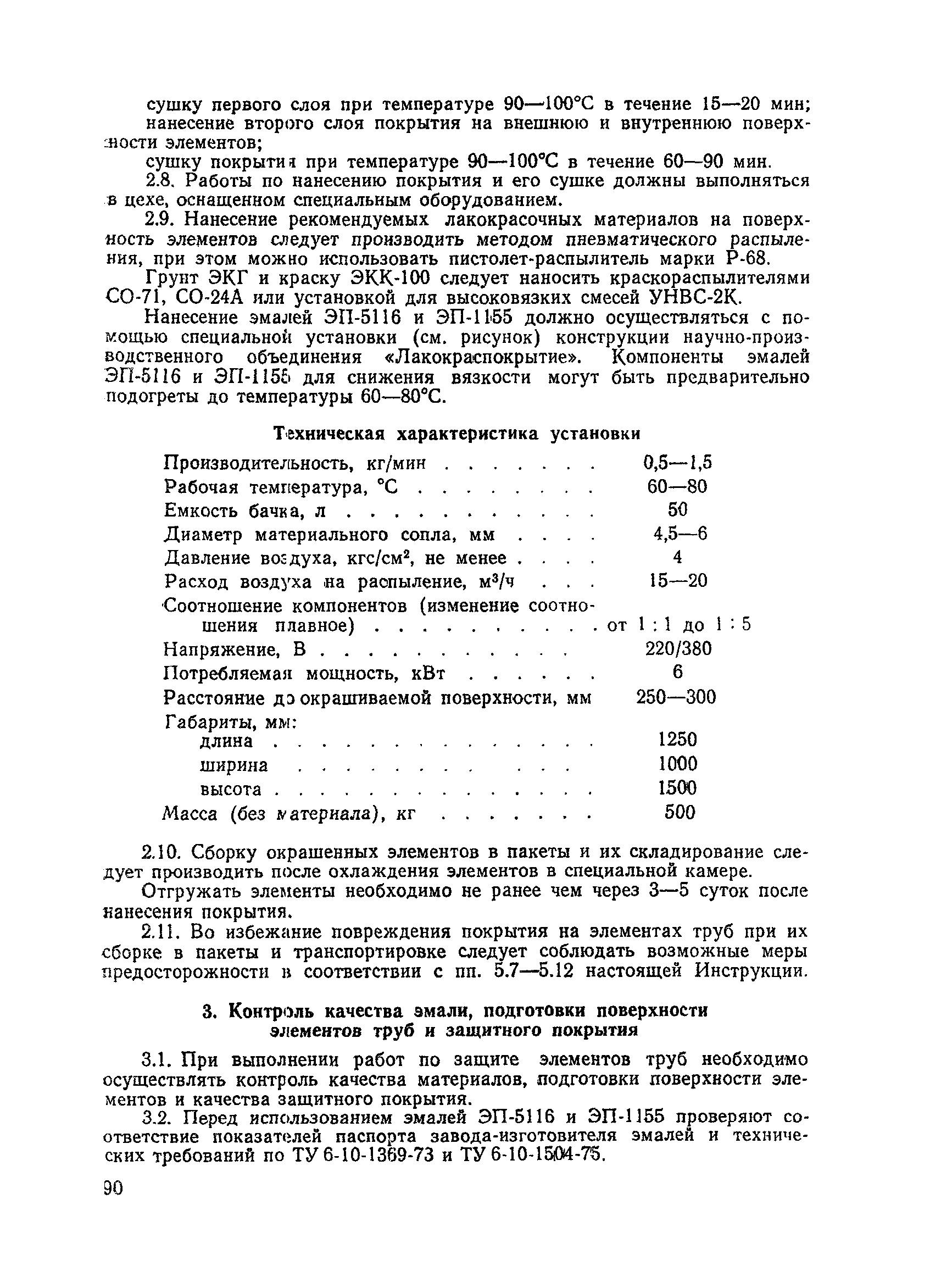 сушку первого слоя при температуре 90—100°С в течение 15—20 мин;
нанесение второго слоя покрытия на внешнюю и внутреннюю поверхности элементов;
сушку покрытия при температуре 90—100°С в течение 60—90 мин.

2.8. Работы по нанесению покрытия и его сушке должны выполняться в цехе, оснащенном специальным оборудованием.

2.9. Нанесение рекомендуемых лакокрасочных материалов на поверхность элементов следует производить методом пневматического распыления, при этом можно использовать пистолет-распылитель марки Р-68.

Грунт ЭКГ и краску ЭКК-100 следует наносить краскораспылителями СО-71, СО-24А или установкой для высоковязких смесей УНВС-2К.

Нанесение эмалей ЭП-5116 и ЭП-1155 должно осуществляться с помощью специальной установки (см. рисунок) конструкции научно-производственного объединения «Лакокраспокрытие». Компоненты эмалей ЭП-5116 и ЭП-1155 для снижения вязкости могут быть предварительно подогреты до температуры 60—80°С.

Техническая характеристика установки

| | |
|---|---|
| Производительность, кг/мин . . . . . . . | 0,5—1,5 |
| Рабочая температура, °С . . . . . . . . | 60—80 |
| Емкость бачка, л . . . . . . . . . . . | 50 |
| Диаметр материального сопла, мм . . . . | 4,5—6 |
| Давление воздуха, кгс/см$^2$, не менее . . . . | 4 |
| Расход воздуха на распыление, м$^3$/ч . . . | 15—20 |
| Соотношение компонентов (изменение соотношения плавное) . . . . . . . . . . | от 1 : 1 до 1 : 5 |
| Напряжение, В . . . . . . . . . . . | 220/380 |
| Потребляемая мощность, кВт . . . . . . | 6 |
| Расстояние до окрашиваемой поверхности, мм | 250—300 |
| Габариты, мм: | |
| длина . . . . . . . . . . . . . . | 1250 |
| ширина . . . . . . . . . . . . | 1000 |
| высота . . . . . . . . . . . . . . | 1500 |
| Масса (без материала), кг . . . . . . . | 500 |

2.10. Сборку окрашенных элементов в пакеты и их складирование следует производить после охлаждения элементов в специальной камере.

Отгружать элементы необходимо не ранее чем через 3—5 суток после нанесения покрытия.

2.11. Во избежание повреждения покрытия на элементах труб при их сборке в пакеты и транспортировке следует соблюдать возможные меры предосторожности в соответствии с пп. 5.7—5.12 настоящей Инструкции.

3. Контроль качества эмали, подготовки поверхности элементов труб и защитного покрытия

3.1. При выполнении работ по защите элементов труб необходимо осуществлять контроль качества материалов, подготовки поверхности элементов и качества защитного покрытия.

3.2. Перед использованием эмалей ЭП-5116 и ЭП-1155 проверяют соответствие показателей паспорта завода-изготовителя эмалей и технических требований по ТУ 6-10-1369-73 и ТУ 6-10-1504-75.

90